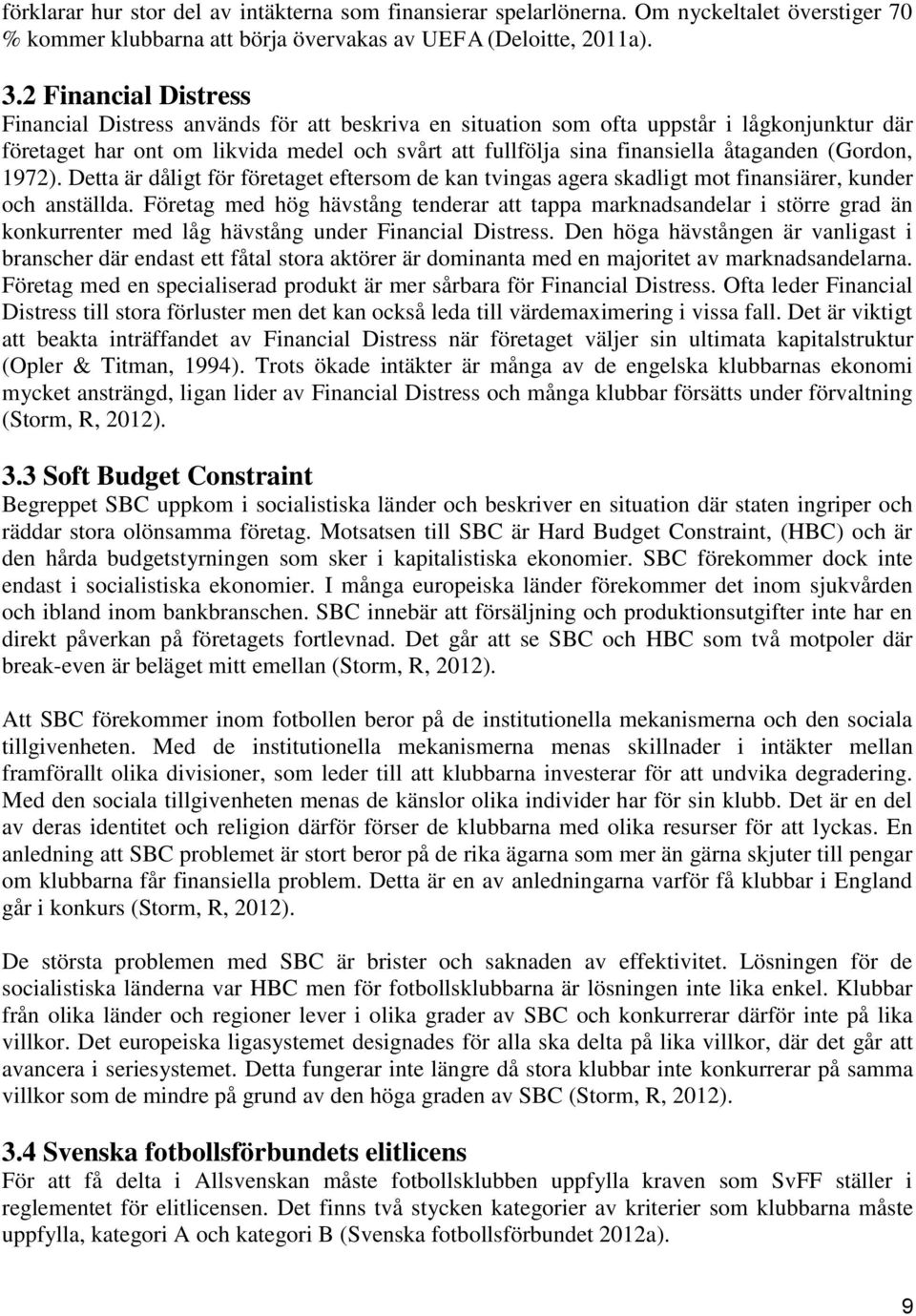 förklarar hur stor del av intäkterna som finansierar spelarlönerna. Om nyckeltalet överstiger 70 % kommer klubbarna att börja övervakas av UEFA (Deloitte, 2011a).

3.2 Financial Distress
Financial Distress används för att beskriva en situation som ofta uppstår i lågkonjunktur där företaget har ont om likvida medel och svårt att fullfölja sina finansiella åtaganden (Gordon, 1972). Detta är dåligt för företaget eftersom de kan tvingas agera skadligt mot finansiärer, kunder och anställda. Företag med hög hävstång tenderar att tappa marknadsandelar i större grad än konkurrenter med låg hävstång under Financial Distress. Den höga hävstången är vanligast i branscher där endast ett fåtal stora aktörer är dominanta med en majoritet av marknadsandelarna. Företag med en specialiserad produkt är mer sårbara för Financial Distress. Ofta leder Financial Distress till stora förluster men det kan också leda till värdemaximering i vissa fall. Det är viktigt att beakta inträffandet av Financial Distress när företaget väljer sin ultimata kapitalstruktur (Opler & Titman, 1994). Trots ökade intäkter är många av de engelska klubbarnas ekonomi mycket ansträngd, ligan lider av Financial Distress och många klubbar försätts under förvaltning (Storm, R, 2012).

3.3 Soft Budget Constraint
Begreppet SBC uppkom i socialistiska länder och beskriver en situation där staten ingriper och räddar stora olönsamma företag. Motsatsen till SBC är Hard Budget Constraint, (HBC) och är den hårda budgetstyrningen som sker i kapitalistiska ekonomier. SBC förekommer dock inte endast i socialistiska ekonomier. I många europeiska länder förekommer det inom sjukvården och ibland inom bankbranschen. SBC innebär att försäljning och produktionsutgifter inte har en direkt påverkan på företagets fortlevnad. Det går att se SBC och HBC som två motpoler där break-even är beläget mitt emellan (Storm, R, 2012).

Att SBC förekommer inom fotbollen beror på de institutionella mekanismerna och den sociala tillgivenheten. Med de institutionella mekanismerna menas skillnader i intäkter mellan framförallt olika divisioner, som leder till att klubbarna investerar för att undvika degradering. Med den sociala tillgivenheten menas de känslor olika individer har för sin klubb. Det är en del av deras identitet och religion därför förser de klubbarna med olika resurser för att lyckas. En anledning att SBC problemet är stort beror på de rika ägarna som mer än gärna skjuter till pengar om klubbarna får finansiella problem. Detta är en av anledningarna varför få klubbar i England går i konkurs (Storm, R, 2012).

De största problemen med SBC är brister och saknaden av effektivitet. Lösningen för de socialistiska länderna var HBC men för fotbollsklubbarna är lösningen inte lika enkel. Klubbar från olika länder och regioner lever i olika grader av SBC och konkurrerar därför inte på lika villkor. Det europeiska ligasystemet designades för alla ska delta på lika villkor, där det går att avancera i seriesystemet. Detta fungerar inte längre då stora klubbar inte konkurrerar på samma villkor som de mindre på grund av den höga graden av SBC (Storm, R, 2012).

3.4 Svenska fotbollsförbundets elitlicens
För att få delta i Allsvenskan måste fotbollsklubben uppfylla kraven som SvFF ställer i reglementet för elitlicensen. Det finns två stycken kategorier av kriterier som klubbarna måste uppfylla, kategori A och kategori B (Svenska fotbollsförbundet 2012a).

9